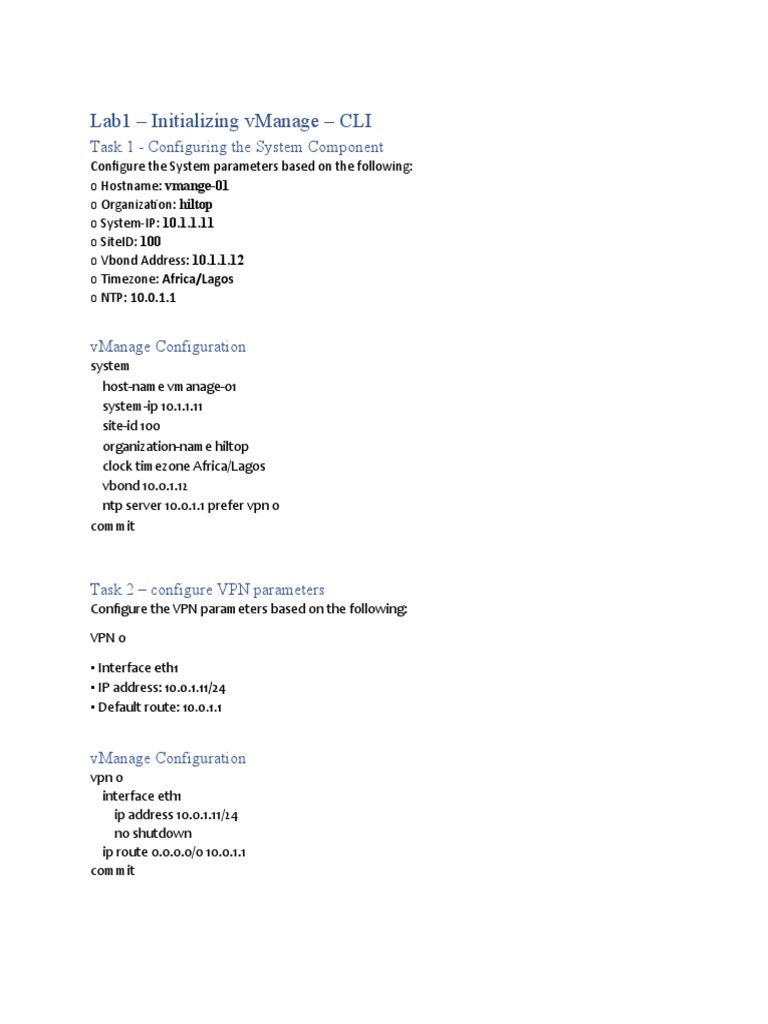 Lab1 – Initializing vManage – CLI

Task 1 - Configuring the System Component

Configure the System parameters based on the following:

o Hostname: vmange-01
o Organization: hiltop
o System-IP: 10.1.1.11
o SiteID: 100
o Vbond Address: 10.1.1.12
o Timezone: Africa/Lagos
o NTP: 10.0.1.1

vManage Configuration

system
host-name vmanage-01
system-ip 10.1.1.11
site-id 100
organization-name hiltop
clock timezone Africa/Lagos
vbond 10.0.1.12
ntp server 10.0.1.1 prefer vpn 0
commit

Task 2 – configure VPN parameters

Configure the VPN parameters based on the following:

VPN 0

• Interface eth1
• IP address: 10.0.1.11/24
• Default route: 10.0.1.1

vManage Configuration

vpn 0
interface eth1
ip address 10.0.1.11/24
no shutdown
ip route 0.0.0.0/0 10.0.1.1
commit